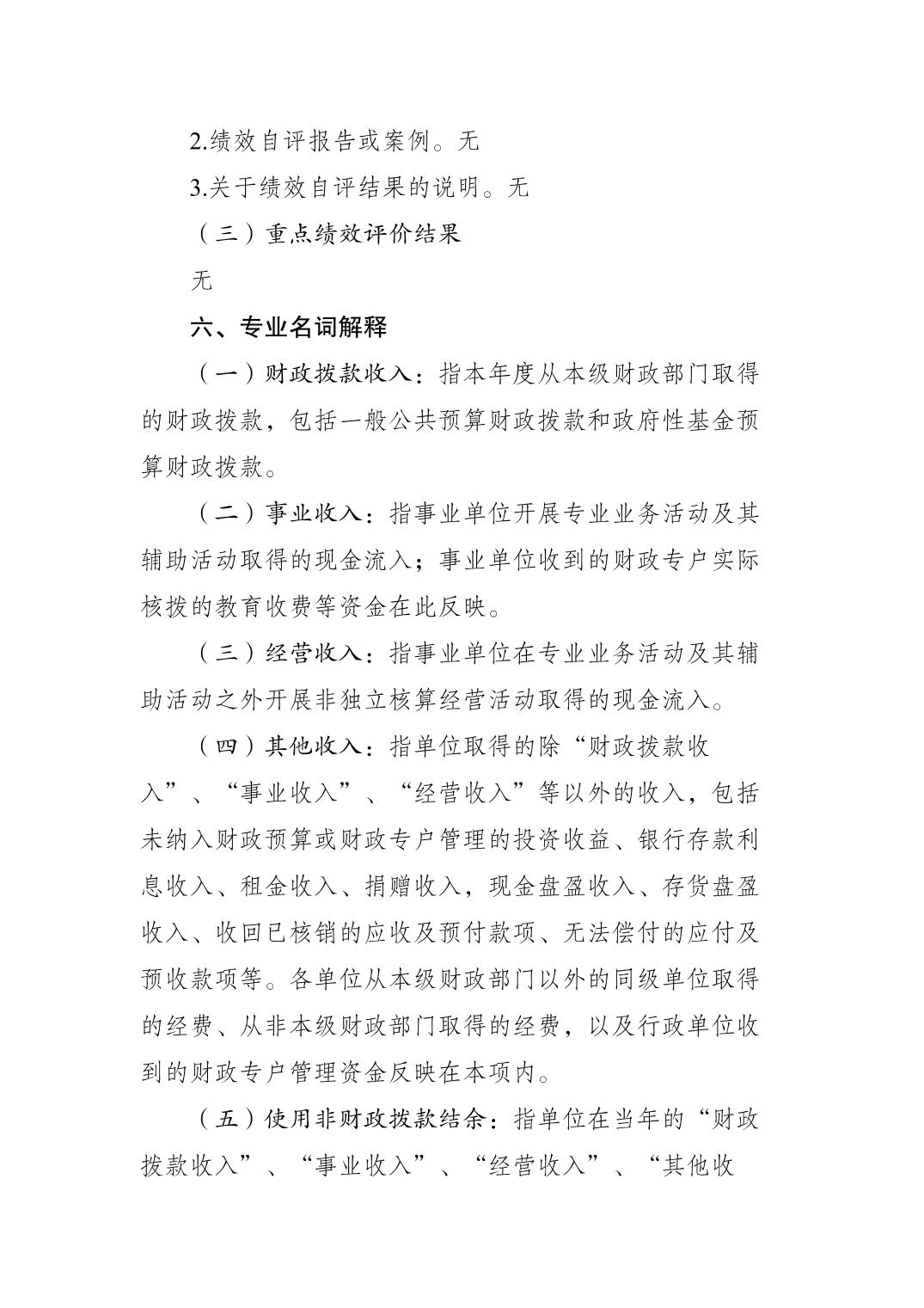 2.绩效自评报告或案例。无

3.关于绩效自评结果的说明。无

（三）重点绩效评价结果

无

六、专业名词解释

（一）财政拨款收入：指本年度从本级财政部门取得的财政拨款，包括一般公共预算财政拨款和政府性基金预算财政拨款。

（二）事业收入：指事业单位开展专业业务活动及其辅助活动取得的现金流入；事业单位收到的财政专户实际核拨的教育收费等资金在此反映。

（三）经营收入：指事业单位在专业业务活动及其辅助活动之外开展非独立核算经营活动取得的现金流入。

（四）其他收入：指单位取得的除“财政拨款收入”、“事业收入”、“经营收入”等以外的收入，包括未纳入财政预算或财政专户管理的投资收益、银行存款利息收入、租金收入、捐赠收入，现金盘盈收入、存货盘盈收入、收回已核销的应收及预付款项、无法偿付的应付及预收款项等。各单位从本级财政部门以外的同级单位取得的经费、从非本级财政部门取得的经费，以及行政单位收到的财政专户管理资金反映在本项内。

（五）使用非财政拨款结余：指单位在当年的“财政拨款收入”、“事业收入”、“经营收入”、“其他收